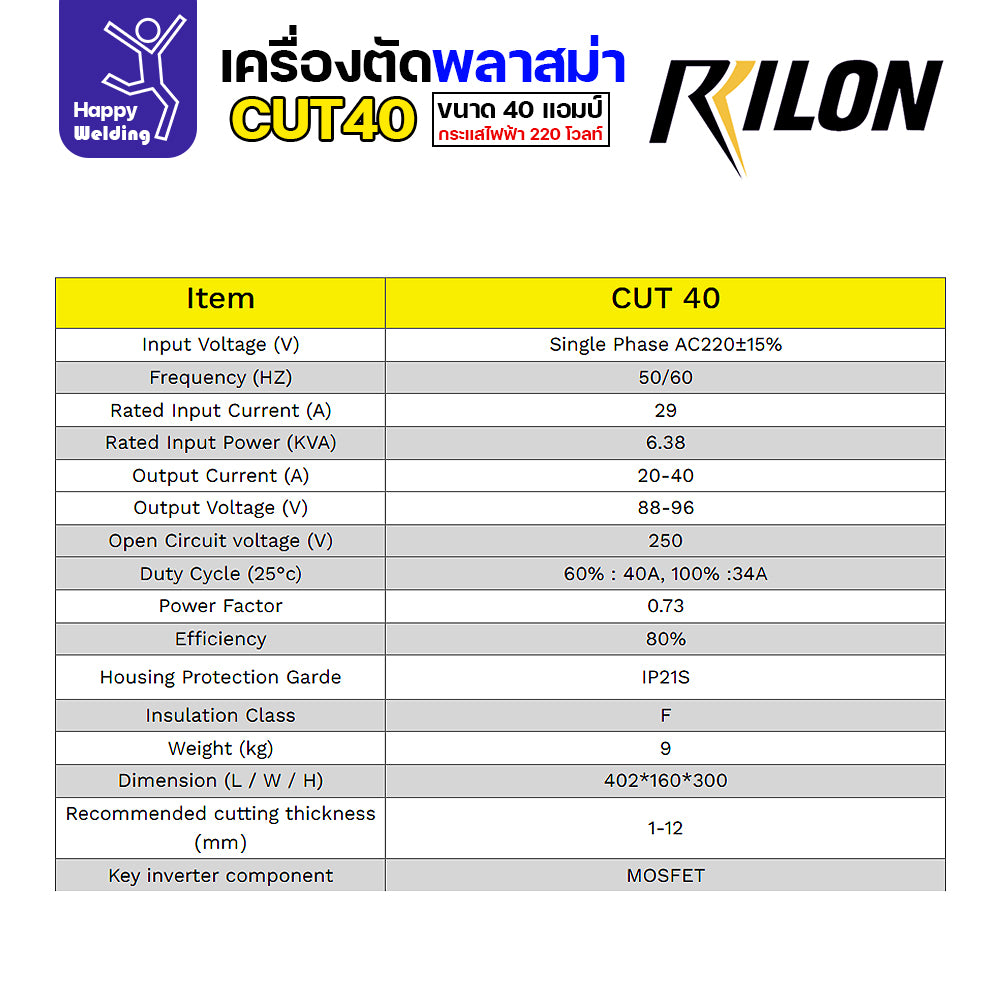 Happy Welding

เครื่องตัดพลาสม่า
CUT40
ขนาด 40 แอมป์
กระแสไฟฟ้า 220 โวลท์

RILON

| Item | CUT 40 |
|---|---|
| Input Voltage (V) | Single Phase AC220±15% |
| Frequency (HZ) | 50/60 |
| Rated Input Current (A) | 29 |
| Rated Input Power (KVA) | 6.38 |
| Output Current (A) | 20-40 |
| Output Voltage (V) | 88-96 |
| Open Circuit voltage (V) | 250 |
| Duty Cycle (25°c) | 60% : 40A, 100% :34A |
| Power Factor | 0.73 |
| Efficiency | 80% |
| Housing Protection Garde | IP21S |
| Insulation Class | F |
| Weight (kg) | 9 |
| Dimension (L / W / H) | 402*160*300 |
| Recommended cutting thickness (mm) | 1-12 |
| Key inverter component | MOSFET |